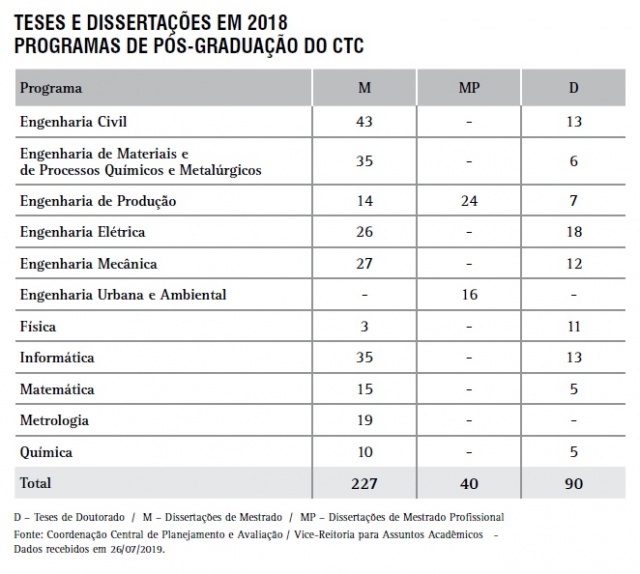 TESES E DISSERTAÇÕES EM 2018
PROGRAMAS DE PÓS-GRADUAÇÃO DO CTC

| Programa | M | MP | D |
|---|---|---|---|
| Engenharia Civil | 43 | - | 13 |
| Engenharia de Materiais e de Processos Químicos e Metalúrgicos | 35 | - | 6 |
| Engenharia de Produção | 14 | 24 | 7 |
| Engenharia Elétrica | 26 | - | 18 |
| Engenharia Mecânica | 27 | - | 12 |
| Engenharia Urbana e Ambiental | - | 16 | - |
| Física | 3 | - | 11 |
| Informática | 35 | - | 13 |
| Matemática | 15 | - | 5 |
| Metrologia | 19 | - | - |
| Química | 10 | - | 5 |
| Total | 227 | 40 | 90 |

D – Teses de Doutorado / M – Dissertações de Mestrado / MP – Dissertações de Mestrado Profissional
Fonte: Coordenação Central de Planejamento e Avaliação / Vice-Reitoria para Assuntos Acadêmicos - Dados recebidos em 26/07/2019.